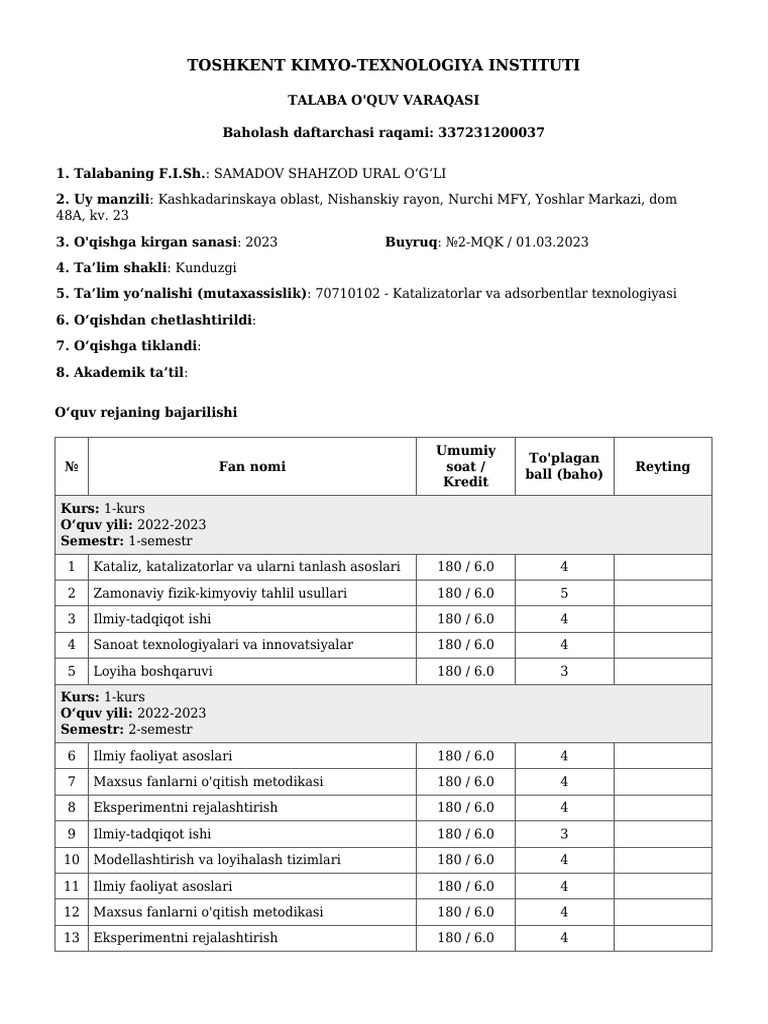 TOSHKENT KIMYO-TEXNOLOGIYA INSTITUTI

TALABA O'QUV VARAQASI

Baholash daftarchasi raqami: 337231200037

1. Talabaning F.I.Sh.: SAMADOV SHAHZOD URAL O'G'LI

2. Uy manzili: Kashkadarinskaya oblast, Nishanskiy rayon, Nurchi MFY, Yoshlar Markazi, dom 48A, kv. 23

3. O'qishga kirgan sanasi: 2023 Buyruq: №2-MQK / 01.03.2023

4. Ta'lim shakli: Kunduzgi

5. Ta'lim yo'nalishi (mutaxassislik): 70710102 - Katalizatorlar va adsorbentlar texnologiyasi

6. O'qishdan chetlashtirildi:

7. O'qishga tiklandi:

8. Akademik ta'til:

O'quv rejaning bajarilishi

| № | Fan nomi | Umumiy soat / Kredit | To'plagan ball (baho) | Reyting |
|---|---|---|---|---|
| Kurs: 1-kurs O'quv yili: 2022-2023 Semestr: 1-semestr | | | | |
| 1 | Kataliz, katalizatorlar va ularni tanlash asoslari | 180 / 6.0 | 4 | |
| 2 | Zamonaviy fizik-kimyoviy tahlil usullari | 180 / 6.0 | 5 | |
| 3 | Ilmiy-tadqiqot ishi | 180 / 6.0 | 4 | |
| 4 | Sanoat texnologiyalari va innovatsiyalar | 180 / 6.0 | 4 | |
| 5 | Loyiha boshqaruvi | 180 / 6.0 | 3 | |
| Kurs: 1-kurs O'quv yili: 2022-2023 Semestr: 2-semestr | | | | |
| 6 | Ilmiy faoliyat asoslari | 180 / 6.0 | 4 | |
| 7 | Maxsus fanlarni o'qitish metodikasi | 180 / 6.0 | 4 | |
| 8 | Eksperimentni rejalashtirish | 180 / 6.0 | 4 | |
| 9 | Ilmiy-tadqiqot ishi | 180 / 6.0 | 3 | |
| 10 | Modellashtirish va loyihalash tizimlari | 180 / 6.0 | 4 | |
| 11 | Ilmiy faoliyat asoslari | 180 / 6.0 | 4 | |
| 12 | Maxsus fanlarni o'qitish metodikasi | 180 / 6.0 | 4 | |
| 13 | Eksperimentni rejalashtirish | 180 / 6.0 | 4 | |